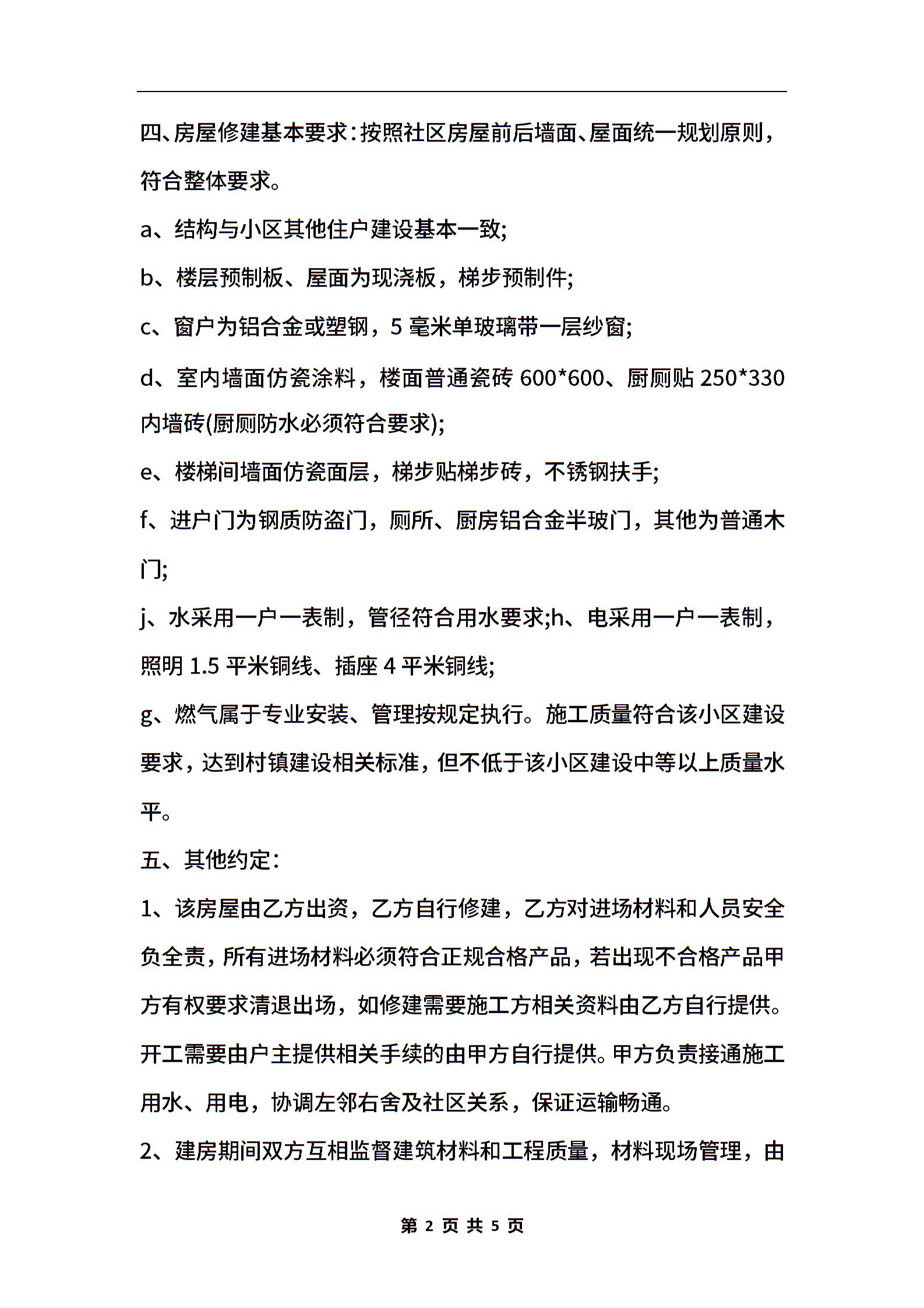 四、房屋修建基本要求：按照社区房屋前后墙面、屋面统一规划原则，符合整体要求。

a、结构与小区其他住户建设基本一致;

b、楼层预制板、屋面为现浇板，梯步预制件;

c、窗户为铝合金或塑钢，5 毫米单玻璃带一层纱窗;

d、室内墙面仿瓷涂料，楼面普通瓷砖 600*600、厨厕贴 250*330 内墙砖(厨厕防水必须符合要求);

e、楼梯间墙面仿瓷面层，梯步贴梯步砖，不锈钢扶手;

f、进户门为钢质防盗门，厕所、厨房铝合金半玻门，其他为普通木门;

j、水采用一户一表制，管径符合用水要求;h、电采用一户一表制，照明 1.5 平米铜线、插座 4 平米铜线;

g、燃气属于专业安装、管理按规定执行。施工质量符合该小区建设要求，达到村镇建设相关标准，但不低于该小区建设中等以上质量水平。

五、其他约定：

1、该房屋由乙方出资，乙方自行修建，乙方对进场材料和人员安全负全责，所有进场材料必须符合正规合格产品，若出现不合格产品甲方有权要求清退出场，如修建需要施工方相关资料由乙方自行提供。开工需要由户主提供相关手续的由甲方自行提供。甲方负责接通施工用水、用电，协调左邻右舍及社区关系，保证运输畅通。

2、建房期间双方互相监督建筑材料和工程质量，材料现场管理，由

第 2 页 共 5 页